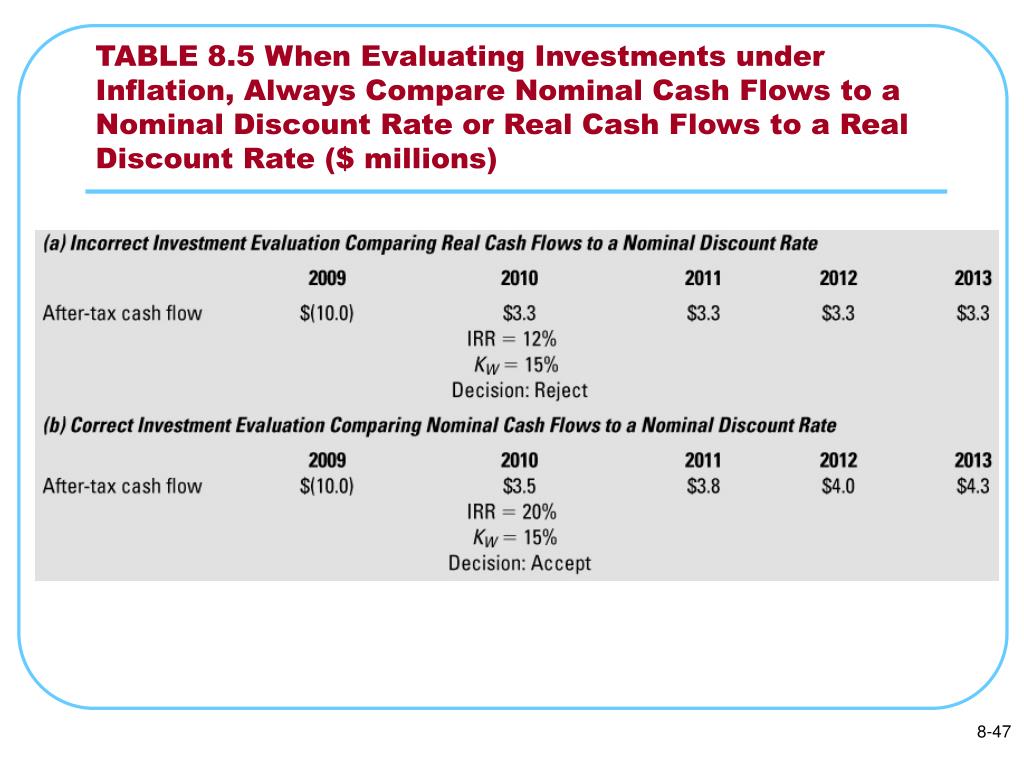 TABLE 8.5 When Evaluating Investments under Inflation, Always Compare Nominal Cash Flows to a Nominal Discount Rate or Real Cash Flows to a Real Discount Rate ($ millions)

(a) Incorrect Investment Evaluation Comparing Real Cash Flows to a Nominal Discount Rate

| | 2009 | 2010 | 2011 | 2012 | 2013 |
|---|---|---|---|---|---|
| After-tax cash flow | $(10.0) | $3.3 | $3.3 | $3.3 | $3.3 |

IRR = 12%
$K_W$ = 15%
Decision: Reject

(b) Correct Investment Evaluation Comparing Nominal Cash Flows to a Nominal Discount Rate

| | 2009 | 2010 | 2011 | 2012 | 2013 |
|---|---|---|---|---|---|
| After-tax cash flow | $(10.0) | $3.5 | $3.8 | $4.0 | $4.3 |

IRR = 20%
$K_W$ = 15%
Decision: Accept

8-47